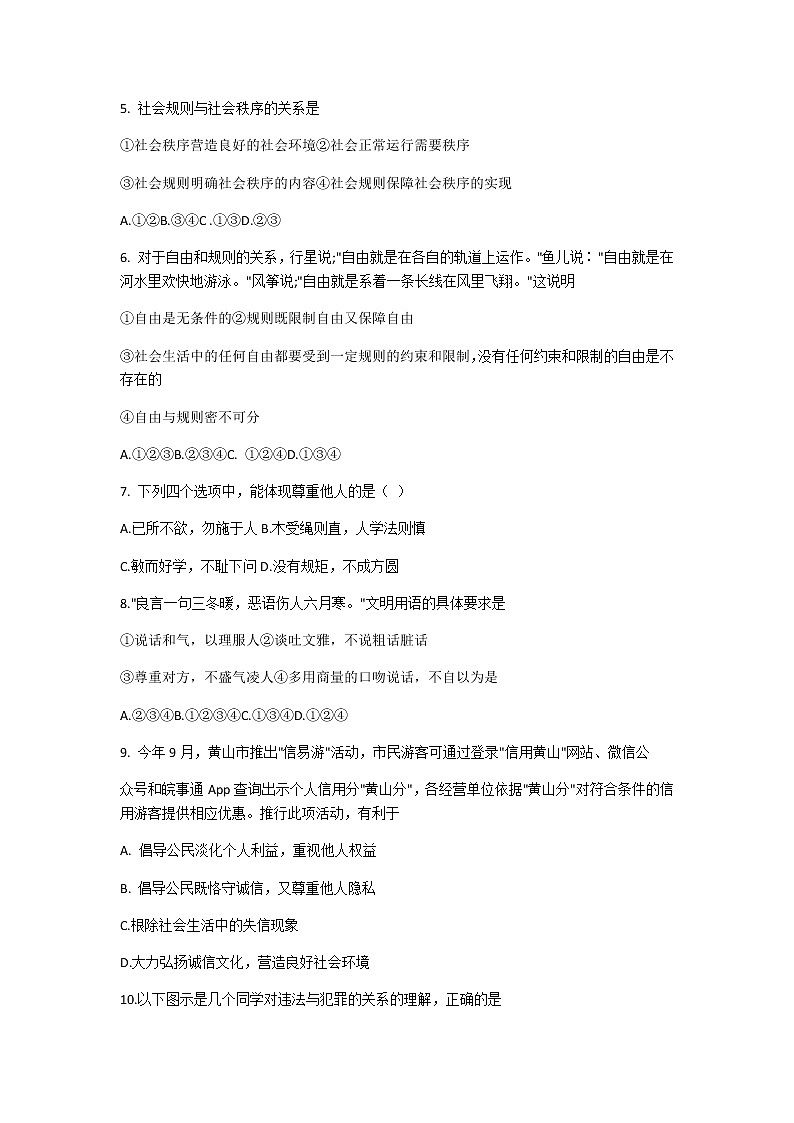 5. 社会规则与社会秩序的关系是

①社会秩序营造良好的社会环境②社会正常运行需要秩序

③社会规则明确社会秩序的内容④社会规则保障社会秩序的实现

A.①②B.③④C .①③D.②③

6. 对于自由和规则的关系，行星说;"自由就是在各自的轨道上运作。"鱼儿说："自由就是在河水里欢快地游泳。"风筝说;"自由就是系着一条长线在风里飞翔。"这说明

①自由是无条件的②规则既限制自由又保障自由

③社会生活中的任何自由都要受到一定规则的约束和限制,没有任何约束和限制的自由是不存在的

④自由与规则密不可分

A.①②③B.②③④C. ①②④D.①③④

7. 下列四个选项中，能体现尊重他人的是（ ）

A.已所不欲，勿施于人 B.木受绳则直，人学法则慎

C.敏而好学，不耻下问 D.没有规矩，不成方圆

8."良言一句三冬暖，恶语伤人六月寒。"文明用语的具体要求是

①说话和气，以理服人②谈吐文雅，不说粗话脏话

③尊重对方，不盛气凌人④多用商量的口吻说话，不自以为是

A.②③④B.①②③④C.①③④D.①②④

9. 今年 9 月，黄山市推出"信易游"活动，市民游客可通过登录"信用黄山"网站、微信公

众号和皖事通 App 查询出示个人信用分"黄山分"，各经营单位依据"黄山分"对符合条件的信用游客提供相应优惠。推行此项活动，有利于

A. 倡导公民淡化个人利益，重视他人权益

B. 倡导公民既恪守诚信，又尊重他人隐私

C.根除社会生活中的失信现象

D.大力弘扬诚信文化，营造良好社会环境

10.以下图示是几个同学对违法与犯罪的关系的理解，正确的是